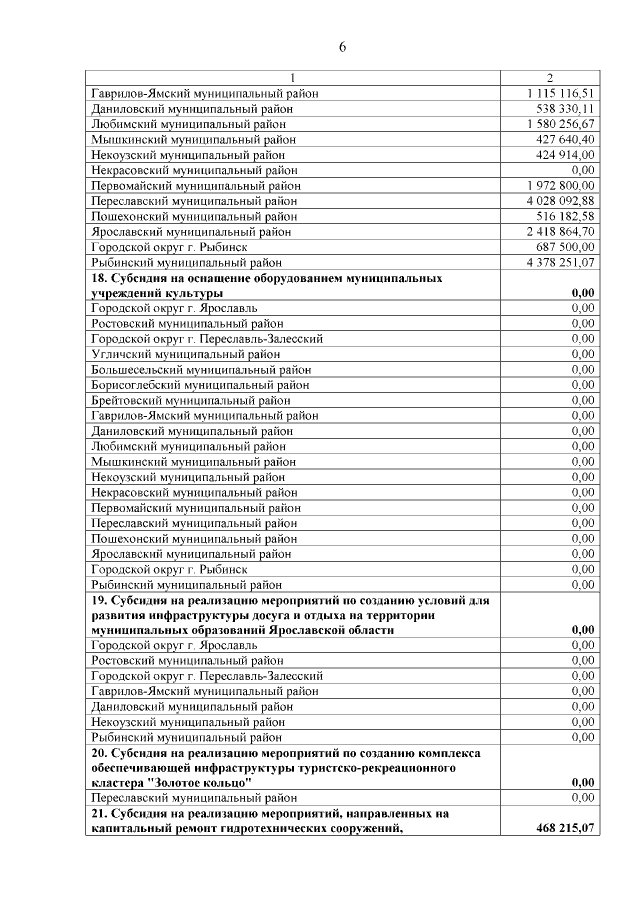 6

| 1 | 2 |
|---|---|
| Гаврилов-Ямский муниципальный район | 1 115 116,51 |
| Даниловский муниципальный район | 538 330,11 |
| Любимский муниципальный район | 1 580 256,67 |
| Мышкинский муниципальный район | 427 640,40 |
| Некоузский муниципальный район | 424 914,00 |
| Некрасовский муниципальный район | 0,00 |
| Первомайский муниципальный район | 1 972 800,00 |
| Переславский муниципальный район | 4 028 092,88 |
| Пошехонский муниципальный район | 516 182,58 |
| Ярославский муниципальный район | 2 418 864,70 |
| Городской округ г. Рыбинск | 687 500,00 |
| Рыбинский муниципальный район | 4 378 251,07 |
| **18. Субсидия на оснащение оборудованием муниципальных учреждений культуры** | **0,00** |
| Городской округ г. Ярославль | 0,00 |
| Ростовский муниципальный район | 0,00 |
| Городской округ г. Переславль-Залесский | 0,00 |
| Угличский муниципальный район | 0,00 |
| Большесельский муниципальный район | 0,00 |
| Борисоглебский муниципальный район | 0,00 |
| Брейтовский муниципальный район | 0,00 |
| Гаврилов-Ямский муниципальный район | 0,00 |
| Даниловский муниципальный район | 0,00 |
| Любимский муниципальный район | 0,00 |
| Мышкинский муниципальный район | 0,00 |
| Некоузский муниципальный район | 0,00 |
| Некрасовский муниципальный район | 0,00 |
| Первомайский муниципальный район | 0,00 |
| Переславский муниципальный район | 0,00 |
| Пошехонский муниципальный район | 0,00 |
| Ярославский муниципальный район | 0,00 |
| Городской округ г. Рыбинск | 0,00 |
| Рыбинский муниципальный район | 0,00 |
| **19. Субсидия на реализацию мероприятий по созданию условий для развития инфраструктуры досуга и отдыха на территории муниципальных образований Ярославской области** | **0,00** |
| Городской округ г. Ярославль | 0,00 |
| Ростовский муниципальный район | 0,00 |
| Городской округ г. Переславль-Залесский | 0,00 |
| Гаврилов-Ямский муниципальный район | 0,00 |
| Даниловский муниципальный район | 0,00 |
| Некоузский муниципальный район | 0,00 |
| Рыбинский муниципальный район | 0,00 |
| **20. Субсидия на реализацию мероприятий по созданию комплекса обеспечивающей инфраструктуры туристско-рекреационного кластера "Золотое кольцо"** | **0,00** |
| Переславский муниципальный район | 0,00 |
| **21. Субсидия на реализацию мероприятий, направленных на капитальный ремонт гидротехнических сооружений,** | **468 215,07** |